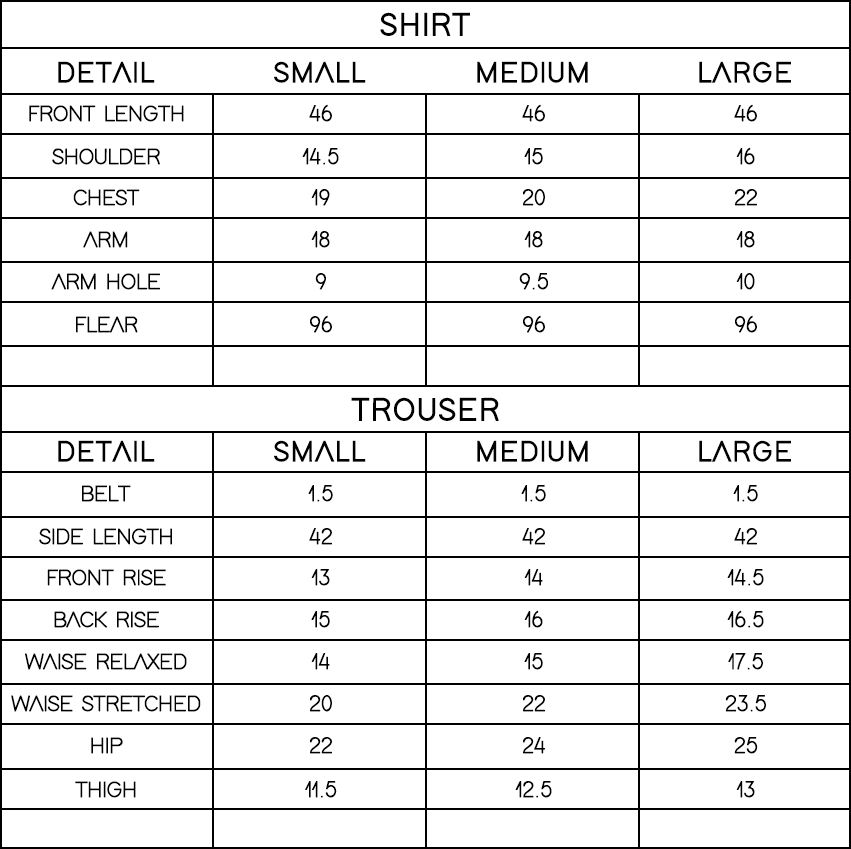 SHIRT

| DETAIL | SMALL | MEDIUM | LARGE |
|---|---|---|---|
| FRONT LENGTH | 46 | 46 | 46 |
| SHOULDER | 14.5 | 15 | 16 |
| CHEST | 19 | 20 | 22 |
| ARM | 18 | 18 | 18 |
| ARM HOLE | 9 | 9.5 | 10 |
| FLEAR | 96 | 96 | 96 |
| | | | |

TROUSER

| DETAIL | SMALL | MEDIUM | LARGE |
|---|---|---|---|
| BELT | 1.5 | 1.5 | 1.5 |
| SIDE LENGTH | 42 | 42 | 42 |
| FRONT RISE | 13 | 14 | 14.5 |
| BACK RISE | 15 | 16 | 16.5 |
| WAISE RELAXED | 14 | 15 | 17.5 |
| WAISE STRETCHED | 20 | 22 | 23.5 |
| HIP | 22 | 24 | 25 |
| THIGH | 11.5 | 12.5 | 13 |
| | | | |